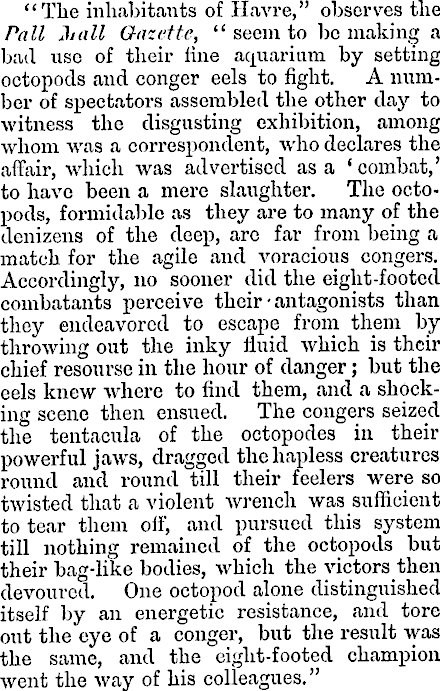 "The inhabitants of Havre," observes the Pall Mall Gazette, "seem to be making a bad use of their fine aquarium by setting octopods and conger eels to fight. A number of spectators assembled the other day to witness the disgusting exhibition, among whom was a correspondent, who declares the affair, which was advertised as a 'combat,' to have been a mere slaughter. The octopods, formidable as they are to many of the denizens of the deep, are far from being a match for the agile and voracious congers. Accordingly, no sooner did the eight-footed combatants perceive their antagonists than they endeavored to escape from them by throwing out the inky fluid which is their chief resourse in the hour of danger; but the eels knew where to find them, and a shocking scene then ensued. The congers seized the tentacula of the octopodes in their powerful jaws, dragged the hapless creatures round and round till their feelers were so twisted that a violent wrench was sufficient to tear them off, and pursued this system till nothing remained of the octopods but their bag-like bodies, which the victors then devoured. One octopod alone distinguished itself by an energetic resistance, and tore out the eye of a conger, but the result was the same, and the eight-footed champion went the way of his colleagues."